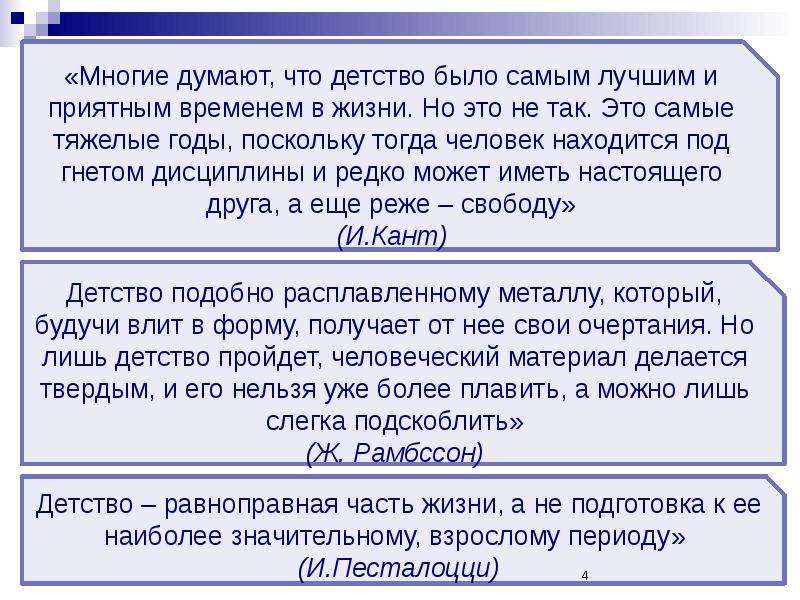 «Многие думают, что детство было самым лучшим и приятным временем в жизни. Но это не так. Это самые тяжелые годы, поскольку тогда человек находится под гнетом дисциплины и редко может иметь настоящего друга, а еще реже – свободу»
(И.Кант)

Детство подобно расплавленному металлу, который, будучи влит в форму, получает от нее свои очертания. Но лишь детство пройдет, человеческий материал делается твердым, и его нельзя уже более плавить, а можно лишь слегка подскоблить»
(Ж. Рамбссон)

Детство – равноправная часть жизни, а не подготовка к ее наиболее значительному, взрослому периоду»
(И.Песталоцци)

4